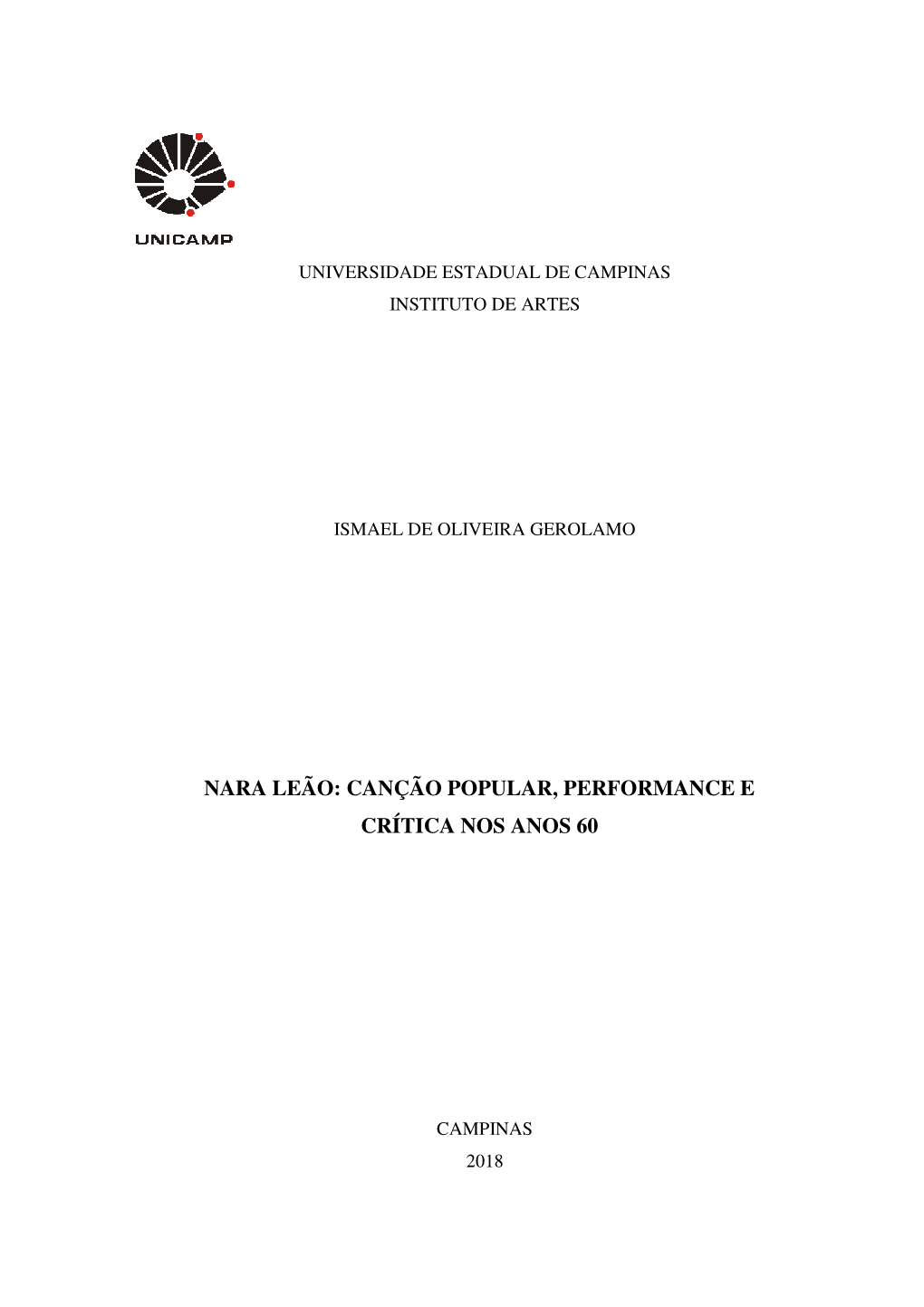 UNICAMP

UNIVERSIDADE ESTADUAL DE CAMPINAS
INSTITUTO DE ARTES

ISMAEL DE OLIVEIRA GEROLAMO

NARA LEÃO: CANÇÃO POPULAR, PERFORMANCE E CRÍTICA NOS ANOS 60

CAMPINAS
2018